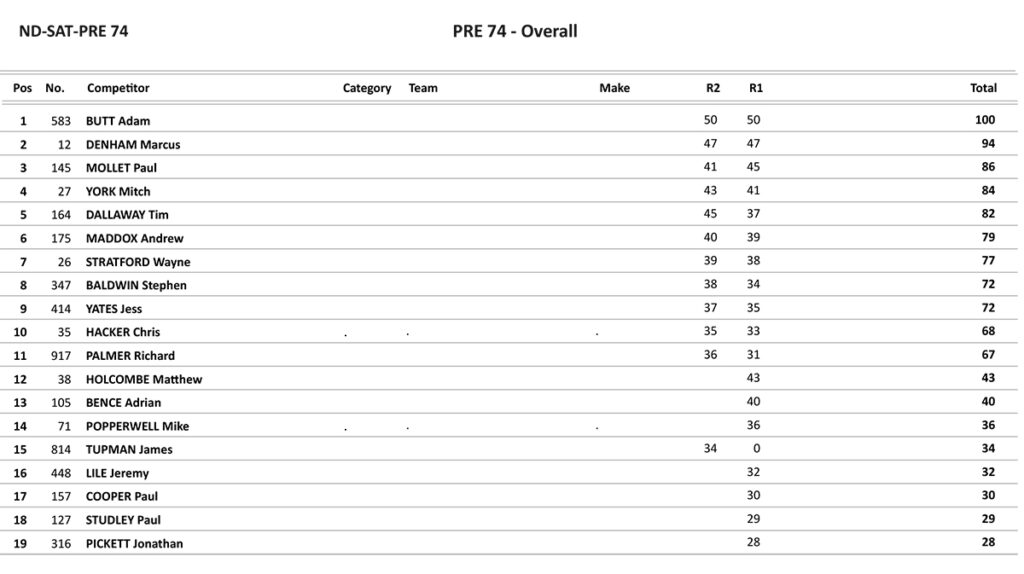 ND-SAT-PRE 74

PRE 74 - Overall

| Pos | No. | Competitor | Category | Team | Make | R2 | R1 | Total |
|---|---|---|---|---|---|---|---|---|
| 1 | 583 | BUTT Adam | | | | 50 | 50 | 100 |
| 2 | 12 | DENHAM Marcus | | | | 47 | 47 | 94 |
| 3 | 145 | MOLLET Paul | | | | 41 | 45 | 86 |
| 4 | 27 | YORK Mitch | | | | 43 | 41 | 84 |
| 5 | 164 | DALLAWAY Tim | | | | 45 | 37 | 82 |
| 6 | 175 | MADDOX Andrew | | | | 40 | 39 | 79 |
| 7 | 26 | STRATFORD Wayne | | | | 39 | 38 | 77 |
| 8 | 347 | BALDWIN Stephen | | | | 38 | 34 | 72 |
| 9 | 414 | YATES Jess | | | | 37 | 35 | 72 |
| 10 | 35 | HACKER Chris | . | . | . | 35 | 33 | 68 |
| 11 | 917 | PALMER Richard | | | | 36 | 31 | 67 |
| 12 | 38 | HOLCOMBE Matthew | | | | | 43 | 43 |
| 13 | 105 | BENCE Adrian | | | | | 40 | 40 |
| 14 | 71 | POPPERWELL Mike | . | . | . | | 36 | 36 |
| 15 | 814 | TUPMAN James | | | | 34 | 0 | 34 |
| 16 | 448 | LILE Jeremy | | | | | 32 | 32 |
| 17 | 157 | COOPER Paul | | | | | 30 | 30 |
| 18 | 127 | STUDLEY Paul | | | | | 29 | 29 |
| 19 | 316 | PICKETT Jonathan | | | | | 28 | 28 |